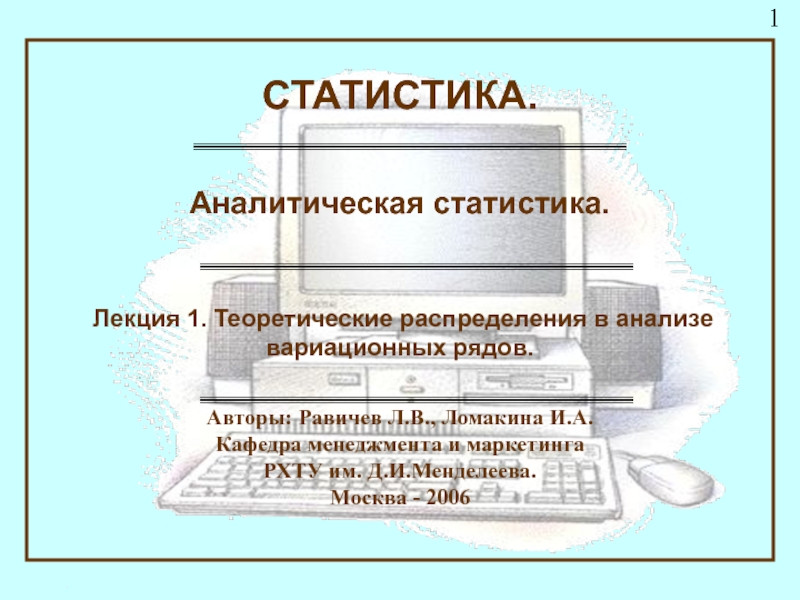 1

СТАТИСТИКА.

Аналитическая статистика.

Лекция 1. Теоретические распределения в анализе вариационных рядов.

Авторы: Равичев Л.В., Ломакина И.А.
Кафедра менеджмента и маркетинга
РХТУ им. Д.И.Менделеева.
Москва - 2006